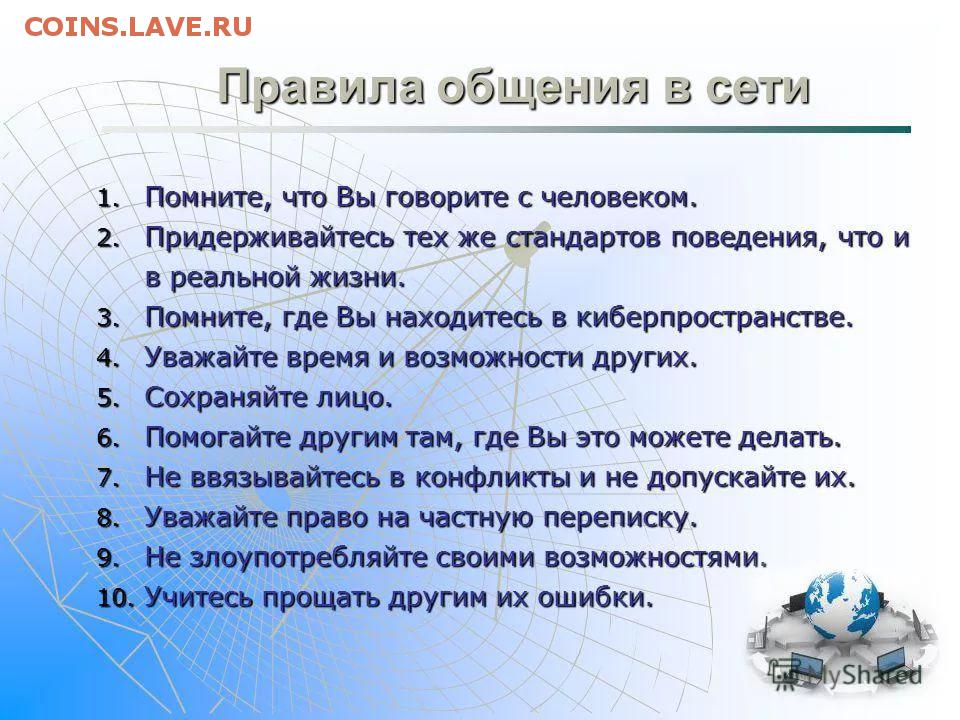 COINS.LAVE.RU

Правила общения в сети

1. Помните, что Вы говорите с человеком.
2. Придерживайтесь тех же стандартов поведения, что и в реальной жизни.
3. Помните, где Вы находитесь в киберпространстве.
4. Уважайте время и возможности других.
5. Сохраняйте лицо.
6. Помогайте другим там, где Вы это можете делать.
7. Не ввязывайтесь в конфликты и не допускайте их.
8. Уважайте право на частную переписку.
9. Не злоупотребляйте своими возможностями.
10. Учитесь прощать другим их ошибки.

MyShared